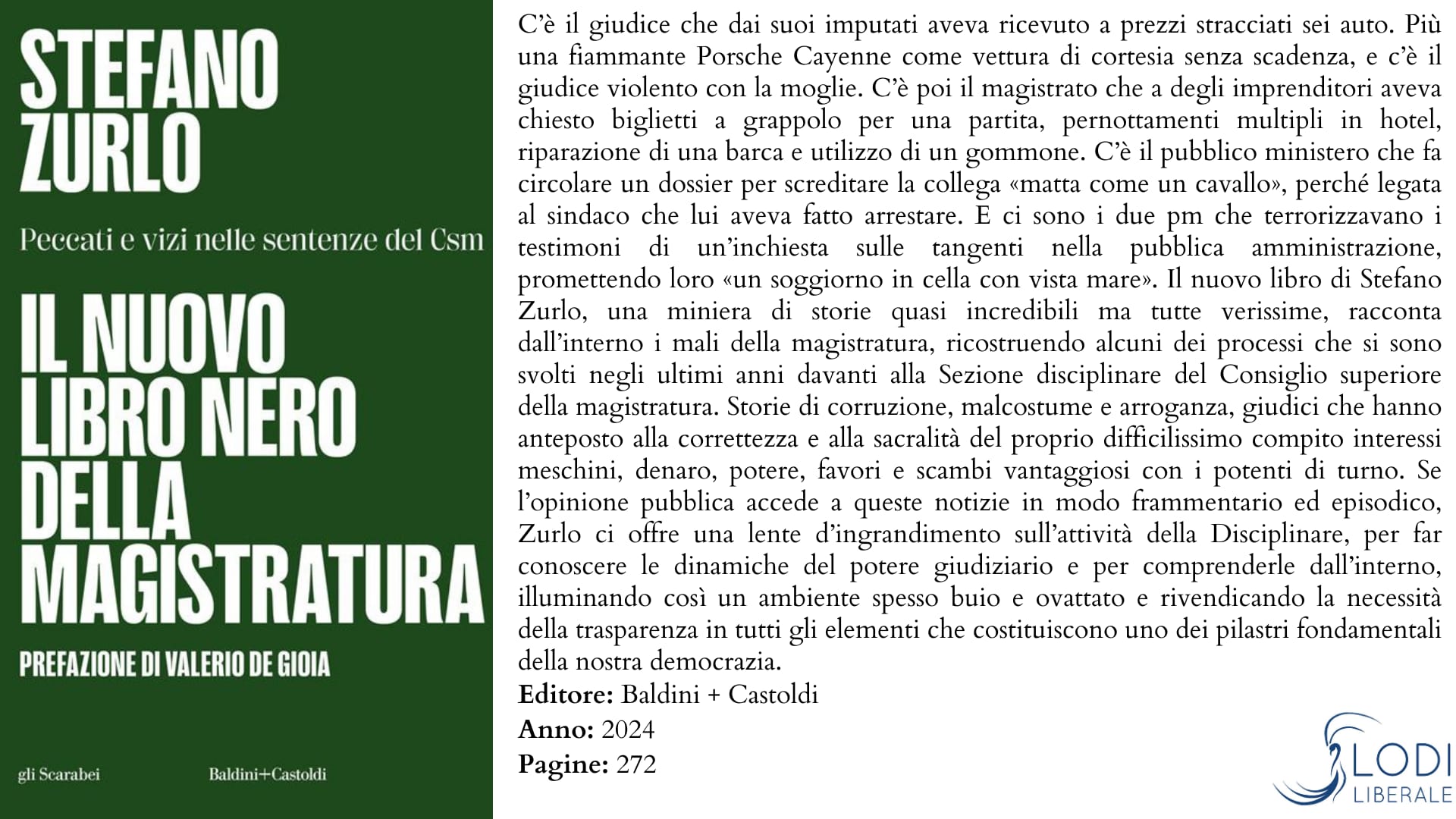 STEFANO ZURLO

Peccati e vizi nelle sentenze del Csm

IL NUOVO LIBRO NERO DELLA MAGISTRATURA

PREFAZIONE DI VALERIO DE GIOIA

gli Scarabei

Baldini+Castoldi

C'è il giudice che dai suoi imputati aveva ricevuto a prezzi stracciati sei auto. Più una fiammante Porsche Cayenne come vettura di cortesia senza scadenza, e c'è il giudice violento con la moglie. C'è poi il magistrato che a degli imprenditori aveva chiesto biglietti a grappolo per una partita, pernottamenti multipli in hotel, riparazione di una barca e utilizzo di un gommone. C'è il pubblico ministero che fa circolare un dossier per screditare la collega «matta come un cavallo», perché legata al sindaco che lui aveva fatto arrestare. E ci sono i due pm che terrorizzavano i testimoni di un'inchiesta sulle tangenti nella pubblica amministrazione, promettendo loro «un soggiorno in cella con vista mare». Il nuovo libro di Stefano Zurlo, una miniera di storie quasi incredibili ma tutte verissime, racconta dall'interno i mali della magistratura, ricostruendo alcuni dei processi che si sono svolti negli ultimi anni davanti alla Sezione disciplinare del Consiglio superiore della magistratura. Storie di corruzione, malcostume e arroganza, giudici che hanno anteposto alla correttezza e alla sacralità del proprio difficilissimo compito interessi meschini, denaro, potere, favori e scambi vantaggiosi con i potenti di turno. Se l'opinione pubblica accede a queste notizie in modo frammentario ed episodico, Zurlo ci offre una lente d'ingrandimento sull'attività della Disciplinare, per far conoscere le dinamiche del potere giudiziario e per comprenderle dall'interno, illuminando così un ambiente spesso buio e ovattato e rivendicando la necessità della trasparenza in tutti gli elementi che costituiscono uno dei pilastri fondamentali della nostra democrazia.
Editore: Baldini + Castoldi
Anno: 2024
Pagine: 272

LODI LIBERALE